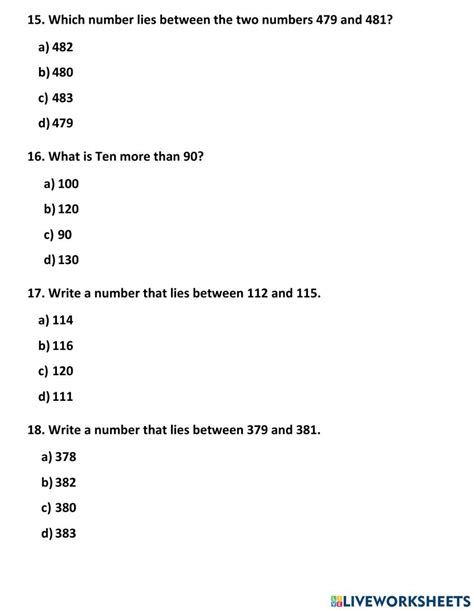 15. Which number lies between the two numbers 479 and 481?

a) 482

b) 480

c) 483

d) 479

16. What is Ten more than 90?

a) 100

b) 120

c) 90

d) 130

17. Write a number that lies between 112 and 115.

a) 114

b) 116

c) 120

d) 111

18. Write a number that lies between 379 and 381.

a) 378

b) 382

c) 380

d) 383

LIVEWORKSHEETS